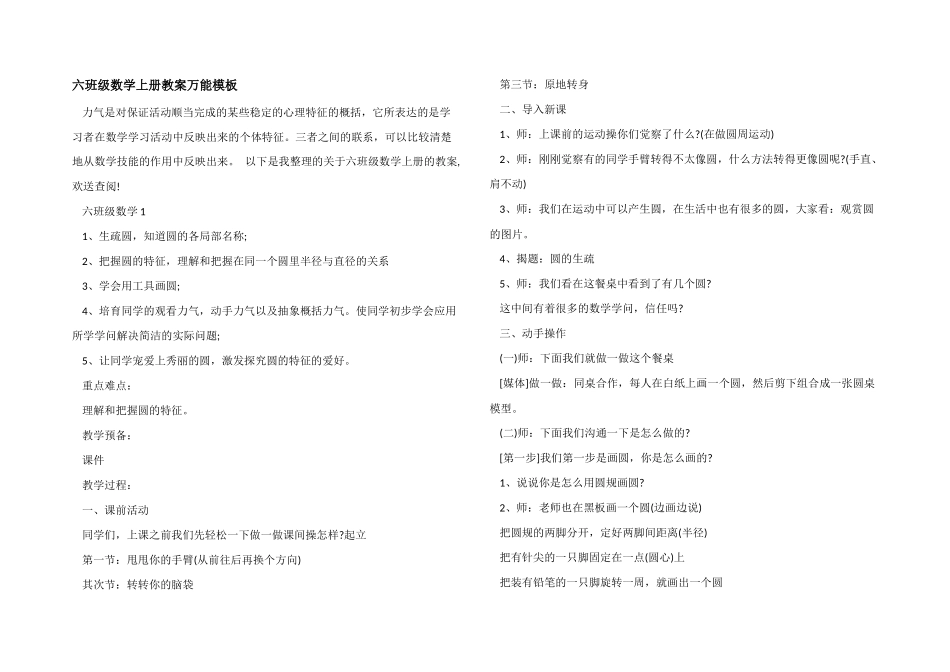 六班级数学上册教案万能模板

力气是对保证活动顺当完成的某些稳定的心理特征的概括，它所表达的是学习者在数学学习活动中反映出来的个体特征。三者之间的联系，可以比较清楚地从数学技能的作用中反映出来。 以下是我整理的关于六班级数学上册的教案,欢送查阅!

六班级数学 1

1、生疏圆，知道圆的各局部名称;

2、把握圆的特征，理解和把握在同一个圆里半径与直径的关系

3、学会用工具画圆;

4、培育同学的观看力气，动手力气以及抽象概括力气。使同学初步学会应用所学学问解决简洁的实际问题;

5、让同学宠爱上秀丽的圆，激发探究圆的特征的爱好。

重点难点：

理解和把握圆的特征。

教学预备：

课件

教学过程：

一、课前活动

同学们，上课之前我们先轻松一下做一做课间操怎样?起立

第一节：甩甩你的手臂(从前往后再换个方向)

其次节：转转你的脑袋

第三节：原地转身

二、导入新课

1、师：上课前的运动操你们觉察了什么?(在做圆周运动)

2、师：刚刚觉察有的同学手臂转得不太像圆，什么方法转得更像圆呢?(手直、肩不动)

3、师：我们在运动中可以产生圆，在生活中也有很多的圆，大家看：观赏圆的图片。

4、揭题：圆的生疏

5、师：我们看在这餐桌中看到了有几个圆?

这中间有着很多的数学学问，信任吗?

三、动手操作

(一)师：下面我们就做一做这个餐桌

[媒体]做一做：同桌合作，每人在白纸上画一个圆，然后剪下组合成一张圆桌模型。

(二)师：下面我们沟通一下是怎么做的?

[第一步]我们第一步是画圆，你是怎么画的?

1、说说你是怎么用圆规画圆?

2、师：老师也在黑板画一个圆(边画边说)

把圆规的两脚分开，定好两脚间距离(半径)

把有针尖的一只脚固定在一点(圆心)上

把装有铅笔的一只脚旋转一周，就画出一个圆